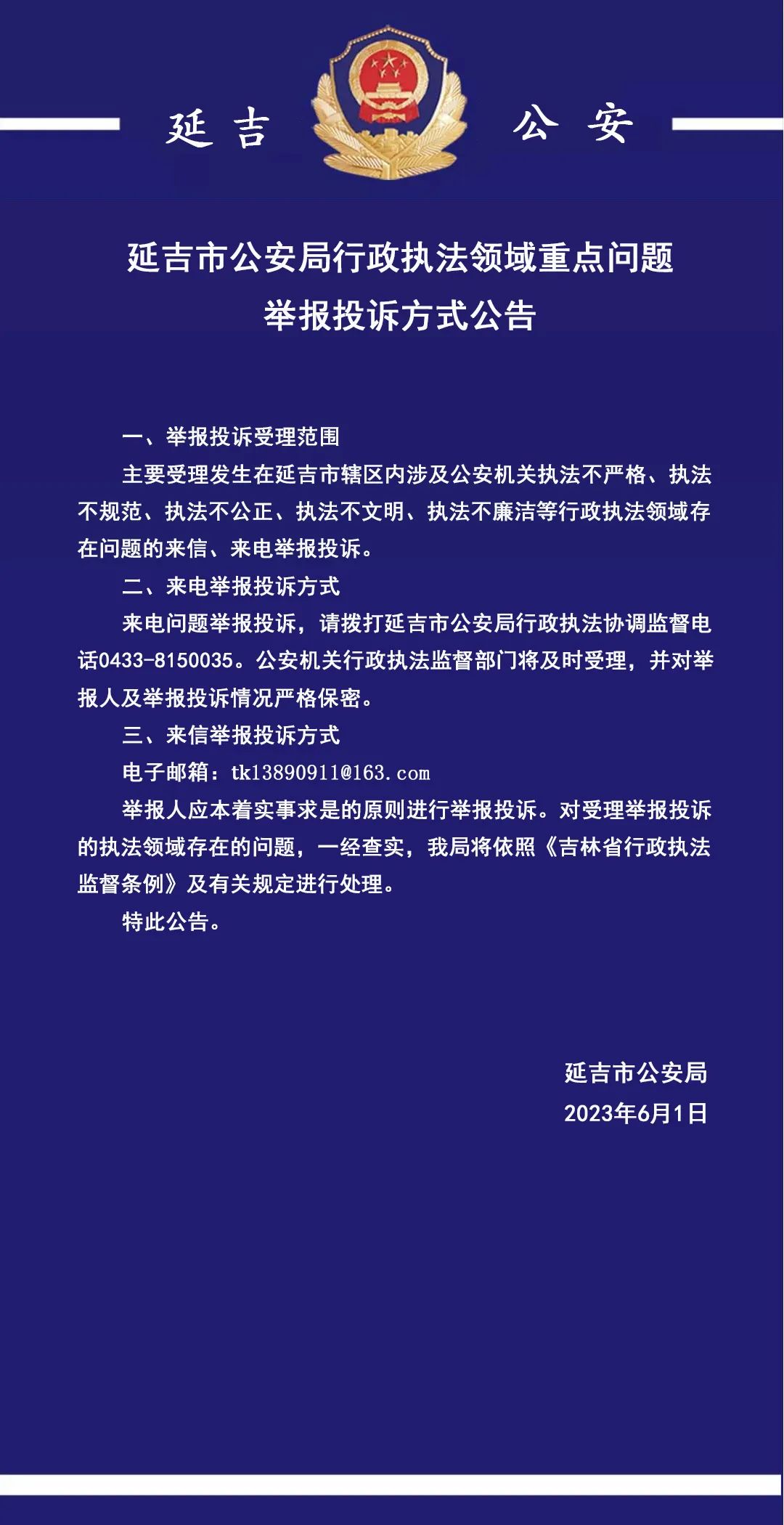 延吉 公安

延吉市公安局行政执法领域重点问题举报投诉方式公告

一、举报投诉受理范围

主要受理发生在延吉市辖区内涉及公安机关执法不严格、执法不规范、执法不公正、执法不文明、执法不廉洁等行政执法领域存在问题的来信、来电举报投诉。

二、来电举报投诉方式

来电问题举报投诉，请拨打延吉市公安局行政执法协调监督电话0433-8150035。公安机关行政执法监督部门将及时受理，并对举报人及举报投诉情况严格保密。

三、来信举报投诉方式

电子邮箱：tk13890911@163.com

举报人应本着实事求是的原则进行举报投诉。对受理举报投诉的执法领域存在的问题，一经查实，我局将依照《吉林省行政执法监督条例》及有关规定进行处理。

特此公告。

延吉市公安局
2023年6月1日